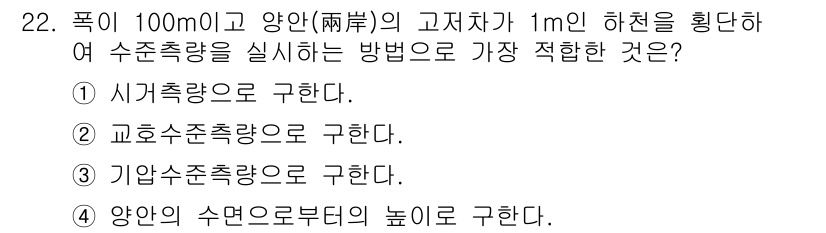 22. 폭이 100m이고 양안(兩岸)의 고저차가 1m인 하천을 횡단하여 수준측량을 실시하는 방법으로 가장 적합한 것은?

① 시거측량으로 구한다.

② 교호수준측량으로 구한다.

③ 기압수준측량으로 구한다.

④ 양안의 수면으로부터의 높이로 구한다.